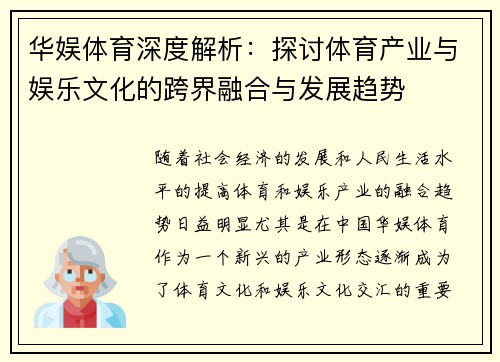 华娱体育深度解析：探讨体育产业与娱乐文化的跨界融合与发展趋势

随着社会经济的发展和人民生活水平的提高体育和娱乐产业的融合趋势日益明显尤其是在中国华娱体育作为一个新兴的产业形态逐渐成为了体育文化和娱乐文化交汇的重要